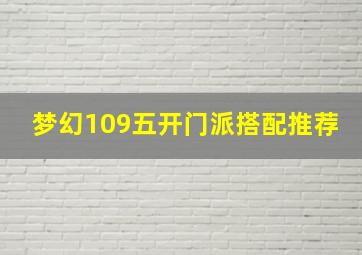 梦幻109五开门派搭配推荐